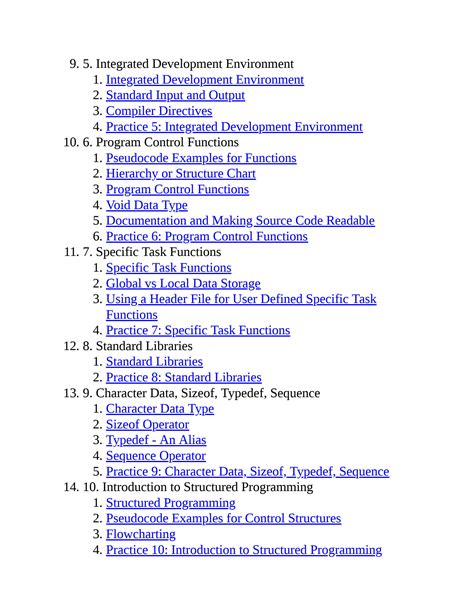 9. 5. Integrated Development Environment
1. Integrated Development Environment
2. Standard Input and Output
3. Compiler Directives
4. Practice 5: Integrated Development Environment
10. 6. Program Control Functions
1. Pseudocode Examples for Functions
2. Hierarchy or Structure Chart
3. Program Control Functions
4. Void Data Type
5. Documentation and Making Source Code Readable
6. Practice 6: Program Control Functions
11. 7. Specific Task Functions
1. Specific Task Functions
2. Global vs Local Data Storage
3. Using a Header File for User Defined Specific Task Functions
4. Practice 7: Specific Task Functions
12. 8. Standard Libraries
1. Standard Libraries
2. Practice 8: Standard Libraries
13. 9. Character Data, Sizeof, Typedef, Sequence
1. Character Data Type
2. Sizeof Operator
3. Typedef - An Alias
4. Sequence Operator
5. Practice 9: Character Data, Sizeof, Typedef, Sequence
14. 10. Introduction to Structured Programming
1. Structured Programming
2. Pseudocode Examples for Control Structures
3. Flowcharting
4. Practice 10: Introduction to Structured Programming